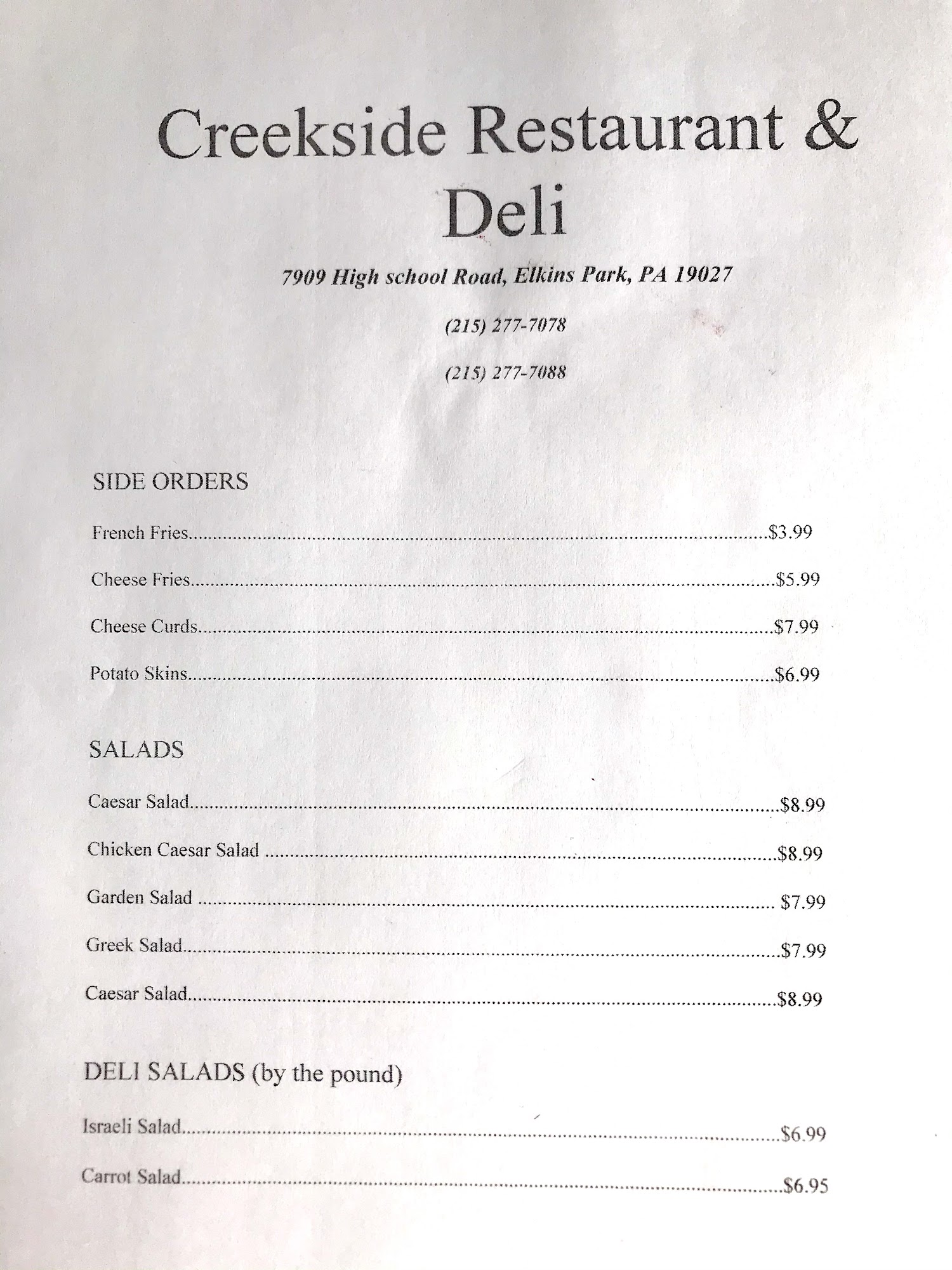 Creekside Restaurant & Deli

7909 High school Road, Elkins Park, PA 19027

(215) 277-7078

(215) 277-7088

SIDE ORDERS

French Fries $3.99

Cheese Fries $5.99

Cheese Curds $7.99

Potato Skins $6.99

SALADS

Caesar Salad $8.99

Chicken Caesar Salad $8.99

Garden Salad $7.99

Greek Salad $7.99

Caesar Salad $8.99

DELI SALADS (by the pound)

Israeli Salad $6.99

Carrot Salad $6.95